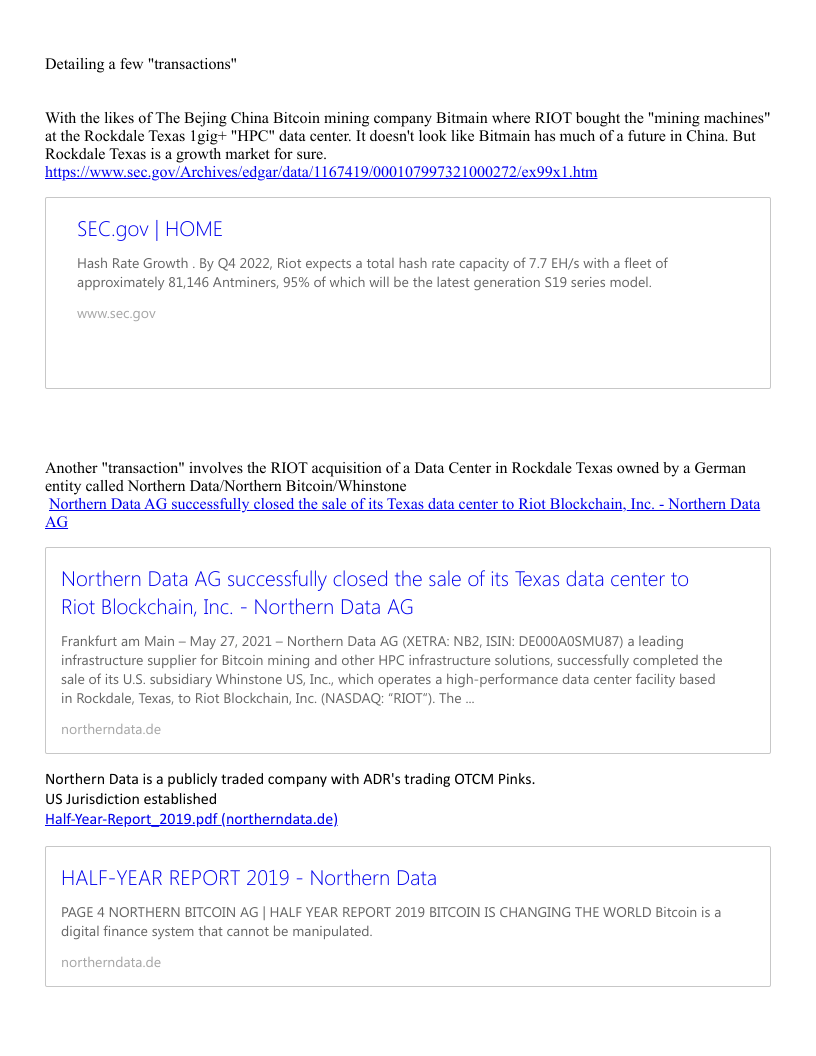 Detailing a few "transactions"

With the likes of The Bejing China Bitcoin mining company Bitmain where RIOT bought the "mining machines" at the Rockdale Texas 1gig+ "HPC" data center. It doesn't look like Bitmain has much of a future in China. But Rockdale Texas is a growth market for sure.
https://www.sec.gov/Archives/edgar/data/1167419/000107997321000272/ex99x1.htm

SEC.gov | HOME

Hash Rate Growth . By Q4 2022, Riot expects a total hash rate capacity of 7.7 EH/s with a fleet of approximately 81,146 Antminers, 95% of which will be the latest generation S19 series model.

www.sec.gov

Another "transaction" involves the RIOT acquisition of a Data Center in Rockdale Texas owned by a German entity called Northern Data/Northern Bitcoin/Whinstone
Northern Data AG successfully closed the sale of its Texas data center to Riot Blockchain, Inc. - Northern Data AG

Northern Data AG successfully closed the sale of its Texas data center to Riot Blockchain, Inc. - Northern Data AG

Frankfurt am Main – May 27, 2021 – Northern Data AG (XETRA: NB2, ISIN: DE000A0SMU87) a leading infrastructure supplier for Bitcoin mining and other HPC infrastructure solutions, successfully completed the sale of its U.S. subsidiary Whinstone US, Inc., which operates a high-performance data center facility based in Rockdale, Texas, to Riot Blockchain, Inc. (NASDAQ: "RIOT"). The ...

northerndata.de

Northern Data is a publicly traded company with ADR's trading OTCM Pinks.
US Jurisdiction established
Half-Year-Report_2019.pdf (northerndata.de)

HALF-YEAR REPORT 2019 - Northern Data

PAGE 4 NORTHERN BITCOIN AG | HALF YEAR REPORT 2019 BITCOIN IS CHANGING THE WORLD Bitcoin is a digital finance system that cannot be manipulated.

northerndata.de